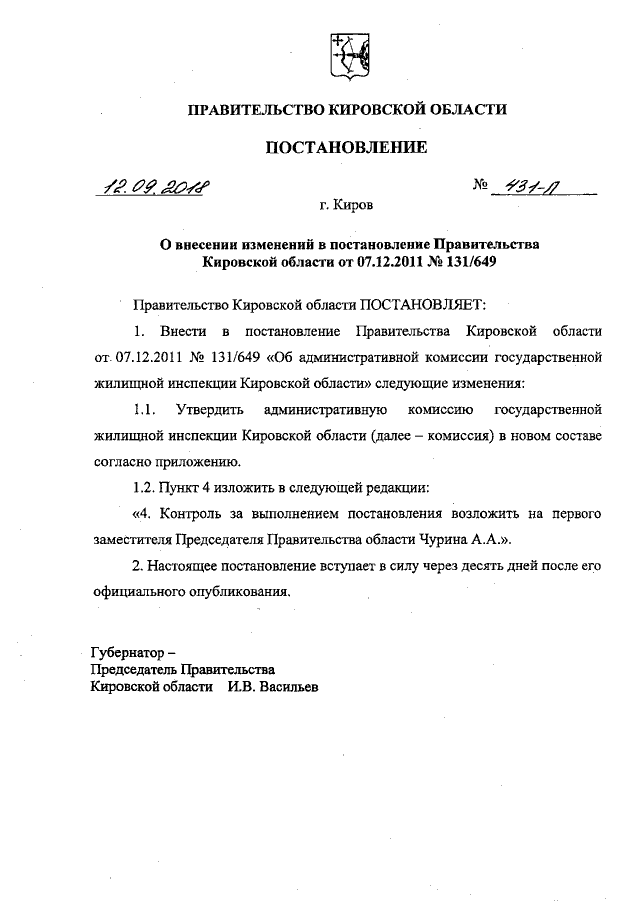 ПРАВИТЕЛЬСТВО КИРОВСКОЙ ОБЛАСТИ

ПОСТАНОВЛЕНИЕ

12.09.2018 № 431-П

г. Киров

О внесении изменений в постановление Правительства Кировской области от 07.12.2011 № 131/649

Правительство Кировской области ПОСТАНОВЛЯЕТ:

1. Внести в постановление Правительства Кировской области от 07.12.2011 № 131/649 «Об административной комиссии государственной жилищной инспекции Кировской области» следующие изменения:

1.1. Утвердить административную комиссию государственной жилищной инспекции Кировской области (далее – комиссия) в новом составе согласно приложению.

1.2. Пункт 4 изложить в следующей редакции:

«4. Контроль за выполнением постановления возложить на первого заместителя Председателя Правительства области Чурина А.А.».

2. Настоящее постановление вступает в силу через десять дней после его официального опубликования.

Губернатор –
Председатель Правительства
Кировской области И.В. Васильев